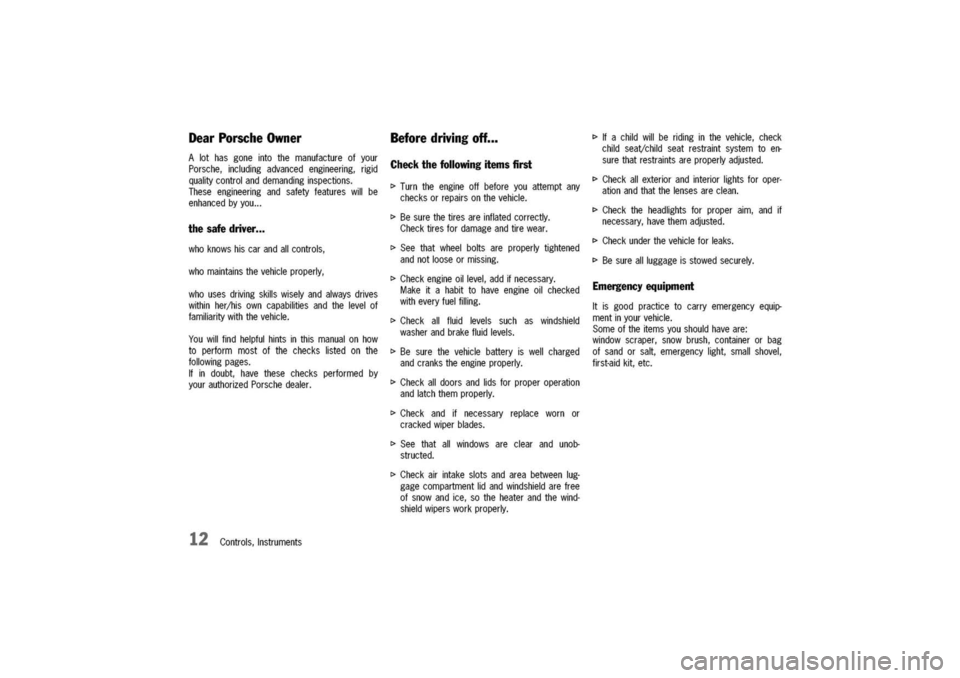 Dear Porsche Owner

A lot has gone into the manufacture of your Porsche, including advanced engineering, rigid quality control and demanding inspections.
These engineering and safety features will be enhanced by you...

the safe driver...

who knows his car and all controls,

who maintains the vehicle properly,

who uses driving skills wisely and always drives within her/his own capabilities and the level of familiarity with the vehicle.

You will find helpful hints in this manual on how to perform most of the checks listed on the following pages.
If in doubt, have these checks performed by your authorized Porsche dealer.

Before driving off...

Check the following items first

▷ Turn the engine off before you attempt any checks or repairs on the vehicle.

▷ Be sure the tires are inflated correctly. Check tires for damage and tire wear.

▷ See that wheel bolts are properly tightened and not loose or missing.

▷ Check engine oil level, add if necessary. Make it a habit to have engine oil checked with every fuel filling.

▷ Check all fluid levels such as windshield washer and brake fluid levels.

▷ Be sure the vehicle battery is well charged and cranks the engine properly.

▷ Check all doors and lids for proper operation and latch them properly.

▷ Check and if necessary replace worn or cracked wiper blades.

▷ See that all windows are clear and unobstructed.

▷ Check air intake slots and area between luggage compartment lid and windshield are free of snow and ice, so the heater and the windshield wipers work properly.

▷ If a child will be riding in the vehicle, check child seat/child seat restraint system to ensure that restraints are properly adjusted.

▷ Check all exterior and interior lights for operation and that the lenses are clean.

▷ Check the headlights for proper aim, and if necessary, have them adjusted.

▷ Check under the vehicle for leaks.

▷ Be sure all luggage is stowed securely.

Emergency equipment

It is good practice to carry emergency equipment in your vehicle.
Some of the items you should have are:
window scraper, snow brush, container or bag of sand or salt, emergency light, small shovel, first-aid kit, etc.

12 Controls, Instruments

carmanualsonline.info